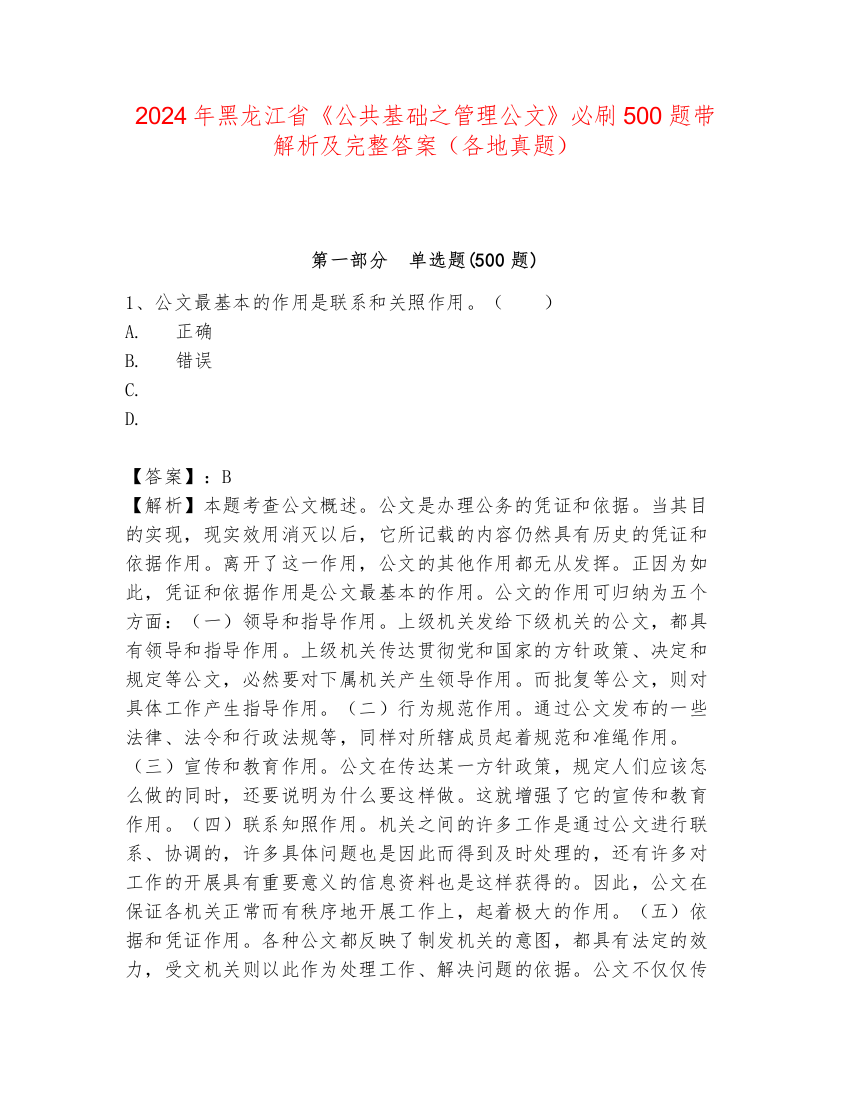 2024 年黑龙江省《公共基础之管理公文》必刷 500 题带解析及完整答案（各地真题）

第一部分　单选题(500 题)

1、公文最基本的作用是联系和关照作用。（　　）
A.　　正确
B.　　错误
C.
D.

【答案】：B
【解析】本题考查公文概述。公文是办理公务的凭证和依据。当其目的实现，现实效用消灭以后，它所记载的内容仍然具有历史的凭证和依据作用。离开了这一作用，公文的其他作用都无从发挥。正因为如此，凭证和依据作用是公文最基本的作用。公文的作用可归纳为五个方面：（一）领导和指导作用。上级机关发给下级机关的公文，都具有领导和指导作用。上级机关传达贯彻党和国家的方针政策、决定和规定等公文，必然要对下属机关产生领导作用。而批复等公文，则对具体工作产生指导作用。（二）行为规范作用。通过公文发布的一些法律、法令和行政法规等，同样对所辖成员起着规范和准绳作用。（三）宣传和教育作用。公文在传达某一方针政策，规定人们应该怎么做的同时，还要说明为什么要这样做。这就增强了它的宣传和教育作用。（四）联系知照作用。机关之间的许多工作是通过公文进行联系、协调的，许多具体问题也是因此而得到及时处理的，还有许多对工作的开展具有重要意义的信息资料也是这样获得的。因此，公文在保证各机关正常而有秩序地开展工作上，起着极大的作用。（五）依据和凭证作用。各种公文都反映了制发机关的意图，都具有法定的效力，受文机关则以此作为处理工作、解决问题的依据。公文不仅仅传